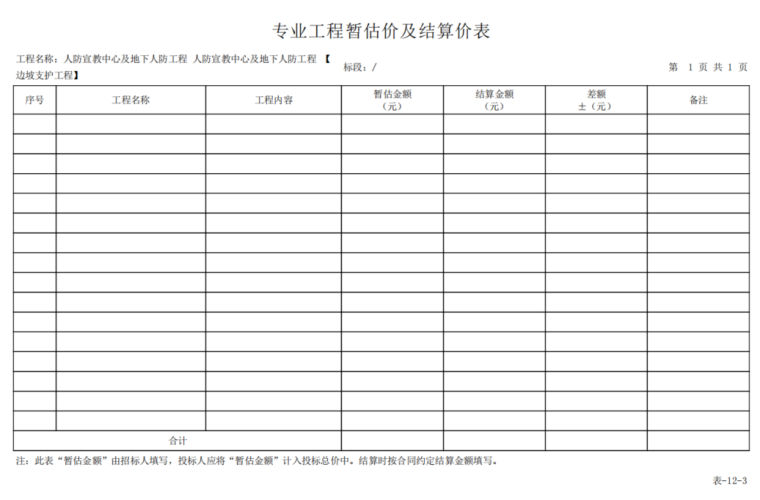 专业工程暂估价及结算价表

工程名称：人防宣教中心及地下人防工程 人防宣教中心及地下人防工程 【边坡支护工程】

标段：/

第 1 页 共 1 页

| 序号 | 工程名称 | 工程内容 | 暂估金额（元） | 结算金额（元） | 差额±（元） | 备注 |
|---|---|---|---|---|---|---|
| | | | | | | |
| | | | | | | |
| | | | | | | |
| | | | | | | |
| | | | | | | |
| | | | | | | |
| | | | | | | |
| | | | | | | |
| | | | | | | |
| | | | | | | |
| | | | | | | |
| | | | | | | |
| | | | | | | |
| | | | | | | |
| | | | | | | |
| | | | | | | |
| 合计 | | | | | | |

注：此表“暂估金额”由招标人填写，投标人应将“暂估金额”计入投标总价中。结算时按合同约定结算金额填写。

表-12-3